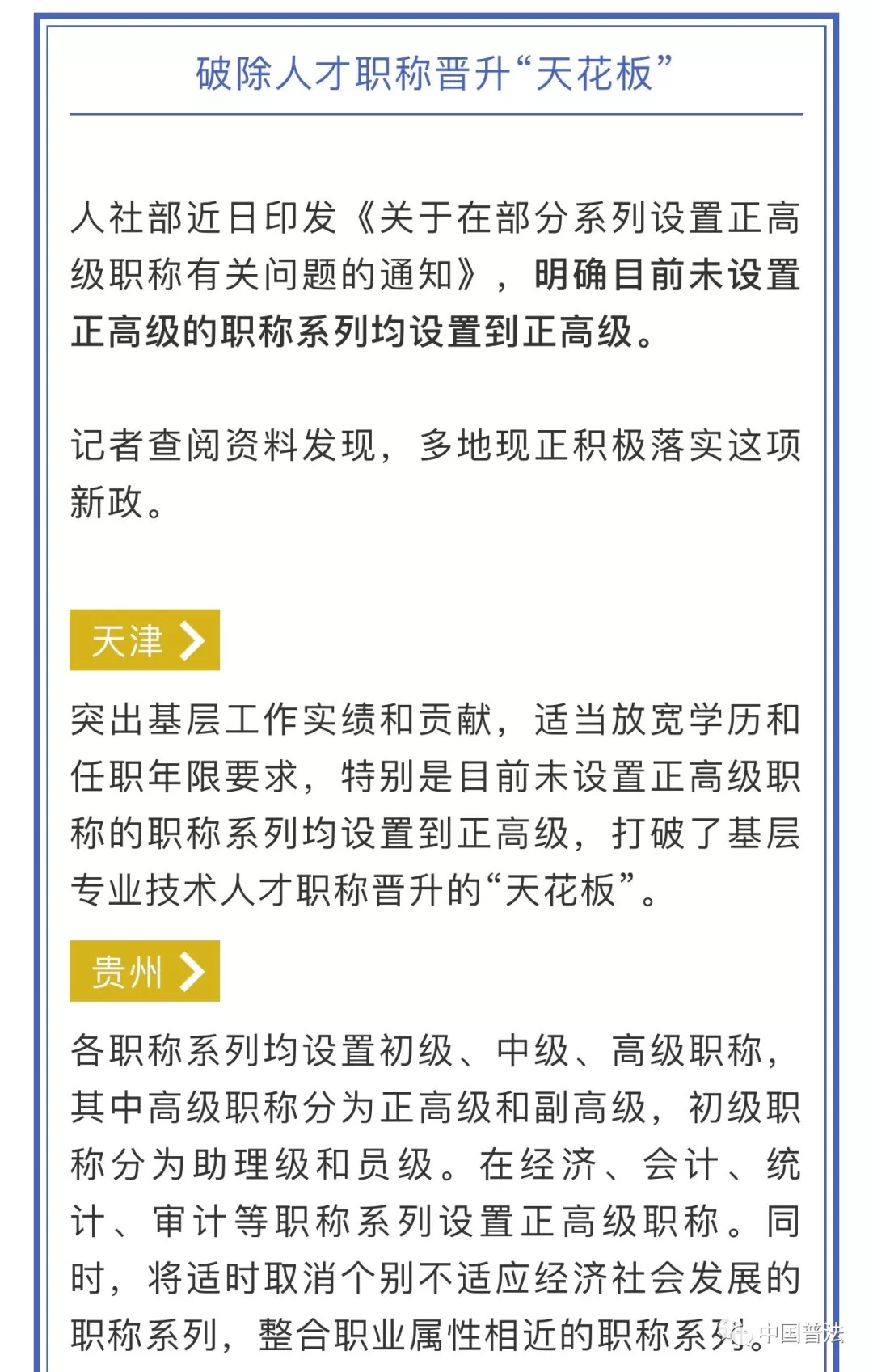 破除人才职称晋升“天花板”

人社部近日印发《关于在部分系列设置正高级职称有关问题的通知》，明确目前未设置正高级的职称系列均设置到正高级。

记者查阅资料发现，多地现正积极落实这项新政。

天津

突出基层工作实绩和贡献，适当放宽学历和任职年限要求，特别是目前未设置正高级职称的职称系列均设置到正高级，打破了基层专业技术人才职称晋升的“天花板”。

贵州

各职称系列均设置初级、中级、高级职称，其中高级职称分为正高级和副高级，初级职称分为助理级和员级。在经济、会计、统计、审计等职称系列设置正高级职称。同时，将适时取消个别不适应经济社会发展的职称系列，整合职业属性相近的职称系列。

中国普法